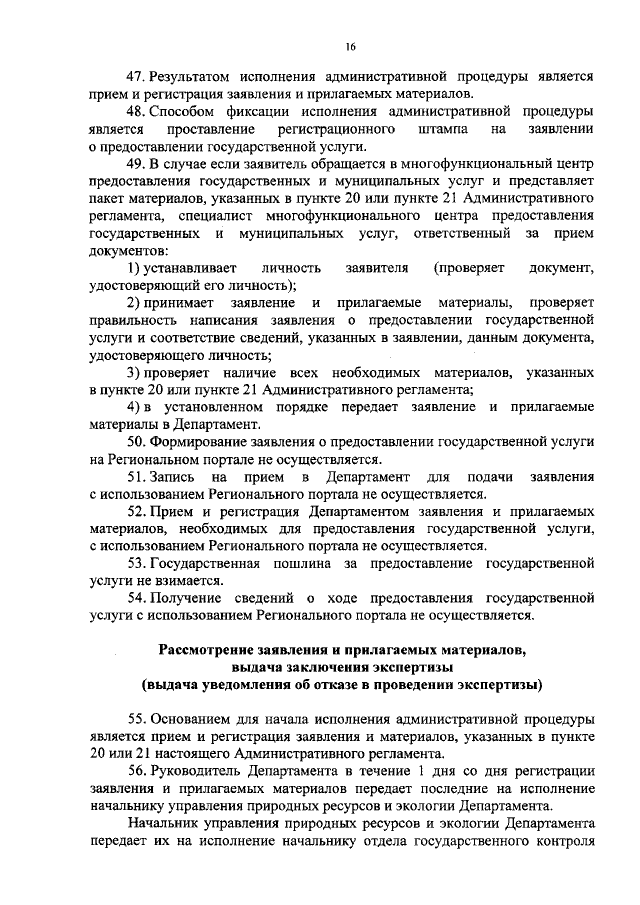 16

47. Результатом исполнения административной процедуры является прием и регистрация заявления и прилагаемых материалов.

48. Способом фиксации исполнения административной процедуры является проставление регистрационного штампа на заявлении о предоставлении государственной услуги.

49. В случае если заявитель обращается в многофункциональный центр предоставления государственных и муниципальных услуг и представляет пакет материалов, указанных в пункте 20 или пункте 21 Административного регламента, специалист многофункционального центра предоставления государственных и муниципальных услуг, ответственный за прием документов:

1) устанавливает личность заявителя (проверяет документ, удостоверяющий его личность);

2) принимает заявление и прилагаемые материалы, проверяет правильность написания заявления о предоставлении государственной услуги и соответствие сведений, указанных в заявлении, данным документа, удостоверяющего личность;

3) проверяет наличие всех необходимых материалов, указанных в пункте 20 или пункте 21 Административного регламента;

4) в установленном порядке передает заявление и прилагаемые материалы в Департамент.

50. Формирование заявления о предоставлении государственной услуги на Региональном портале не осуществляется.

51. Запись на прием в Департамент для подачи заявления с использованием Регионального портала не осуществляется.

52. Прием и регистрация Департаментом заявления и прилагаемых материалов, необходимых для предоставления государственной услуги, с использованием Регионального портала не осуществляется.

53. Государственная пошлина за предоставление государственной услуги не взимается.

54. Получение сведений о ходе предоставления государственной услуги с использованием Регионального портала не осуществляется.

Рассмотрение заявления и прилагаемых материалов, выдача заключения экспертизы (выдача уведомления об отказе в проведении экспертизы)

55. Основанием для начала исполнения административной процедуры является прием и регистрация заявления и материалов, указанных в пункте 20 или 21 настоящего Административного регламента.

56. Руководитель Департамента в течение 1 дня со дня регистрации заявления и прилагаемых материалов передает последние на исполнение начальнику управления природных ресурсов и экологии Департамента.

Начальник управления природных ресурсов и экологии Департамента передает их на исполнение начальнику отдела государственного контроля